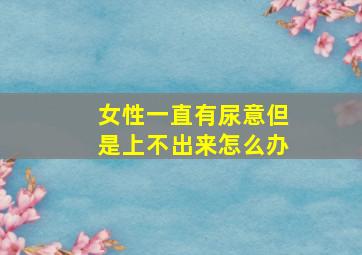 女性一直有尿意但是上不出来怎么办